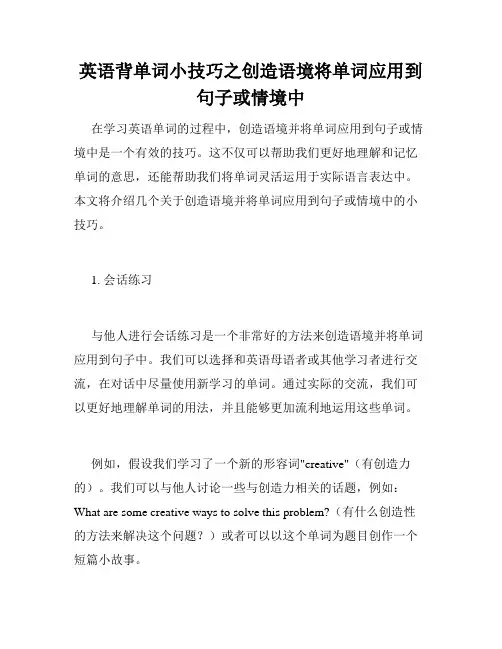 英语背单词小技巧之创造语境将单词应用到句子或情境中

在学习英语单词的过程中，创造语境并将单词应用到句子或情境中是一个有效的技巧。这不仅可以帮助我们更好地理解和记忆单词的意思，还能帮助我们将单词灵活运用于实际语言表达中。本文将介绍几个关于创造语境并将单词应用到句子或情境中的小技巧。

1. 会话练习

与他人进行会话练习是一个非常好的方法来创造语境并将单词应用到句子中。我们可以选择和英语母语者或其他学习者进行交流，在对话中尽量使用新学习的单词。通过实际的交流，我们可以更好地理解单词的用法，并且能够更加流利地运用这些单词。

例如，假设我们学习了一个新的形容词"creative"（有创造力的）。我们可以与他人讨论一些与创造力相关的话题，例如：What are some creative ways to solve this problem?（有什么创造性的方法来解决这个问题？）或者可以以这个单词为题目创作一个短篇小故事。